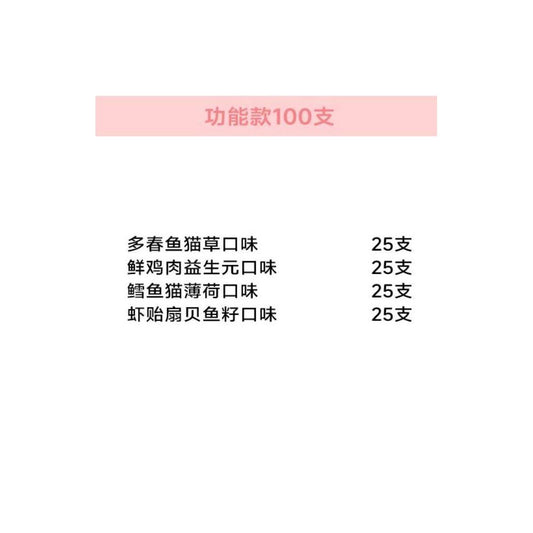 功能款100支

多春鱼猫草口味 25支
鲜鸡肉益生元口味 25支
鳕鱼猫薄荷口味 25支
虾贻扇贝鱼籽口味 25支